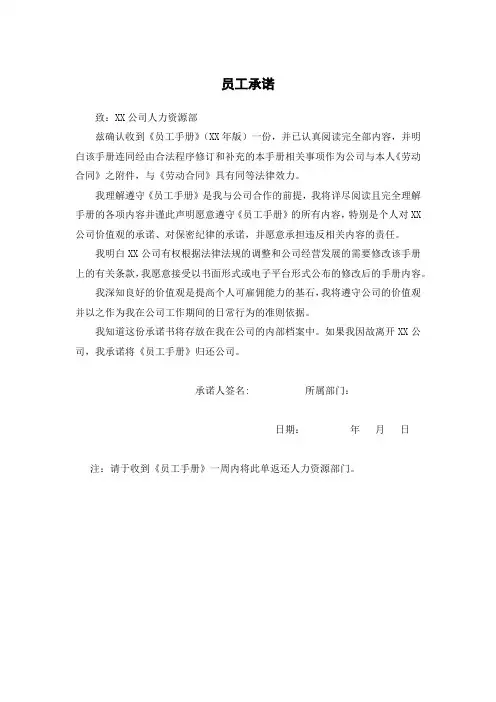 员工承诺

致：XX 公司人力资源部

兹确认收到《员工手册》（XX 年版）一份，并已认真阅读完全部内容，并明白该手册连同经由合法程序修订和补充的本手册相关事项作为公司与本人《劳动合同》之附件，与《劳动合同》具有同等法律效力。

我理解遵守《员工手册》是我与公司合作的前提，我将详尽阅读且完全理解手册的各项内容并谨此声明愿意遵守《员工手册》的所有内容，特别是个人对 XX 公司价值观的承诺、对保密纪律的承诺，并愿意承担违反相关内容的责任。

我明白 XX 公司有权根据法律法规的调整和公司经营发展的需要修改该手册上的有关条款，我愿意接受以书面形式或电子平台形式公布的修改后的手册内容。

我深知良好的价值观是提高个人可雇佣能力的基石，我将遵守公司的价值观并以之作为我在公司工作期间的日常行为的准则依据。

我知道这份承诺书将存放在我在公司的内部档案中。如果我因故离开 XX 公司，我承诺将《员工手册》归还公司。

承诺人签名：　　　　所属部门：

日期：　　　年　　月　　日

注：请于收到《员工手册》一周内将此单返还人力资源部门。